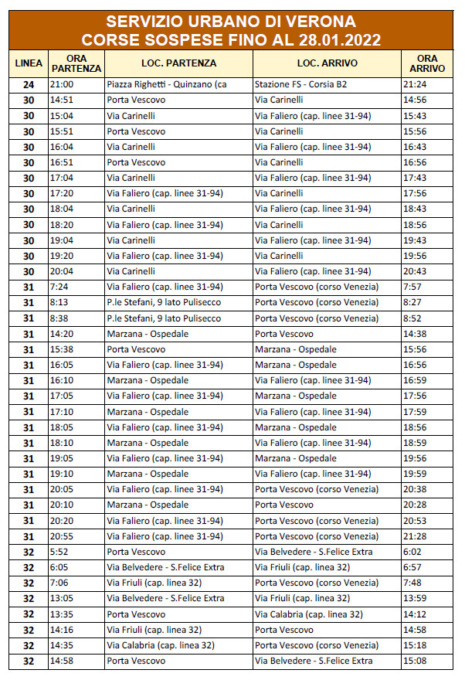 SERVIZIO URBANO DI VERONA
CORSE SOSPESE FINO AL 28.01.2022

| LINEA | ORA PARTENZA | LOC. PARTENZA | LOC. ARRIVO | ORA ARRIVO |
|---|---|---|---|---|
| 24 | 21:00 | Piazza Righetti - Quinzano (ca | Stazione FS - Corsia B2 | 21:24 |
| 30 | 14:51 | Porta Vescovo | Via Carinelli | 14:56 |
| 30 | 15:04 | Via Carinelli | Via Faliero (cap. linee 31-94) | 15:43 |
| 30 | 15:51 | Porta Vescovo | Via Carinelli | 15:56 |
| 30 | 16:04 | Via Carinelli | Via Faliero (cap. linee 31-94) | 16:43 |
| 30 | 16:51 | Porta Vescovo | Via Carinelli | 16:56 |
| 30 | 17:04 | Via Carinelli | Via Faliero (cap. linee 31-94) | 17:43 |
| 30 | 17:20 | Via Faliero (cap. linee 31-94) | Via Carinelli | 17:56 |
| 30 | 18:04 | Via Carinelli | Via Faliero (cap. linee 31-94) | 18:43 |
| 30 | 18:20 | Via Faliero (cap. linee 31-94) | Via Carinelli | 18:56 |
| 30 | 19:04 | Via Carinelli | Via Faliero (cap. linee 31-94) | 19:43 |
| 30 | 19:20 | Via Faliero (cap. linee 31-94) | Via Carinelli | 19:56 |
| 30 | 20:04 | Via Carinelli | Via Faliero (cap. linee 31-94) | 20:43 |
| 31 | 7:24 | Via Faliero (cap. linee 31-94) | Porta Vescovo (corso Venezia) | 7:57 |
| 31 | 8:13 | P.le Stefani, 9 lato Pulisecco | Porta Vescovo (corso Venezia) | 8:27 |
| 31 | 8:38 | P.le Stefani, 9 lato Pulisecco | Porta Vescovo (corso Venezia) | 8:52 |
| 31 | 14:20 | Marzana - Ospedale | Porta Vescovo | 14:38 |
| 31 | 15:38 | Porta Vescovo | Marzana - Ospedale | 15:56 |
| 31 | 16:05 | Via Faliero (cap. linee 31-94) | Marzana - Ospedale | 16:56 |
| 31 | 16:10 | Marzana - Ospedale | Via Faliero (cap. linee 31-94) | 16:59 |
| 31 | 17:05 | Via Faliero (cap. linee 31-94) | Marzana - Ospedale | 17:56 |
| 31 | 17:10 | Marzana - Ospedale | Via Faliero (cap. linee 31-94) | 17:59 |
| 31 | 18:05 | Via Faliero (cap. linee 31-94) | Marzana - Ospedale | 18:56 |
| 31 | 18:10 | Marzana - Ospedale | Via Faliero (cap. linee 31-94) | 18:59 |
| 31 | 19:05 | Via Faliero (cap. linee 31-94) | Marzana - Ospedale | 19:56 |
| 31 | 19:10 | Marzana - Ospedale | Via Faliero (cap. linee 31-94) | 19:59 |
| 31 | 20:05 | Via Faliero (cap. linee 31-94) | Porta Vescovo (corso Venezia) | 20:38 |
| 31 | 20:10 | Marzana - Ospedale | Porta Vescovo | 20:28 |
| 31 | 20:20 | Via Faliero (cap. linee 31-94) | Porta Vescovo (corso Venezia) | 20:53 |
| 31 | 20:55 | Via Faliero (cap. linee 31-94) | Porta Vescovo (corso Venezia) | 21:28 |
| 32 | 5:52 | Porta Vescovo | Via Belvedere - S.Felice Extra | 6:02 |
| 32 | 6:05 | Via Belvedere - S.Felice Extra | Via Friuli (cap. linea 32) | 6:57 |
| 32 | 7:06 | Via Friuli (cap. linea 32) | Porta Vescovo (corso Venezia) | 7:48 |
| 32 | 13:05 | Via Belvedere - S.Felice Extra | Via Friuli (cap. linea 32) | 13:59 |
| 32 | 13:35 | Porta Vescovo | Via Calabria (cap. linea 32) | 14:12 |
| 32 | 14:16 | Via Friuli (cap. linea 32) | Porta Vescovo | 14:58 |
| 32 | 14:35 | Via Calabria (cap. linea 32) | Porta Vescovo (corso Venezia) | 15:18 |
| 32 | 14:58 | Porta Vescovo | Via Belvedere - S.Felice Extra | 15:08 |